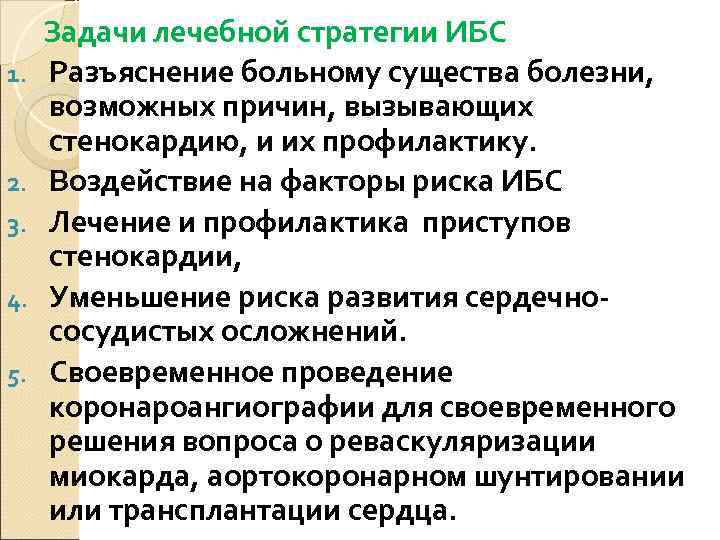 Задачи лечебной стратегии ИБС

1. Разъяснение больному существа болезни, возможных причин, вызывающих стенокардию, и их профилактику.
2. Воздействие на факторы риска ИБС
3. Лечение и профилактика приступов стенокардии,
4. Уменьшение риска развития сердечно-сосудистых осложнений.
5. Своевременное проведение коронароангиографии для своевременного решения вопроса о реваскуляризации миокарда, аортокоронарном шунтировании или трансплантации сердца.